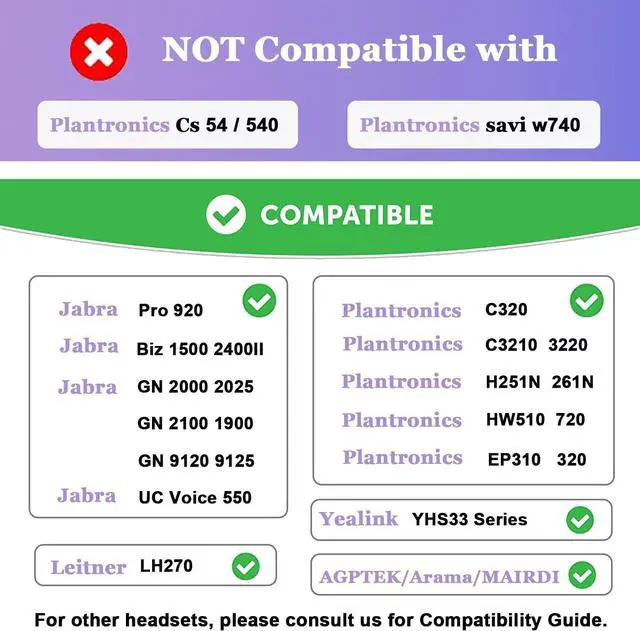 NOT Compatible with

Plantronics Cs 54 / 540

Plantronics savi w740

COMPATIBLE

Jabra Pro 920
Jabra Biz 1500 2400II
Jabra GN 2000 2025
GN 2100 1900
GN 9120 9125
Jabra UC Voice 550

Leitner LH270

Plantronics C320
Plantronics C3210 3220
Plantronics H251N 261N
Plantronics HW510 720
Plantronics EP310 320

Yealink YHS33 Series

AGPTEK/Arama/MAIRDI

For other headsets, please consult us for Compatibility Guide.